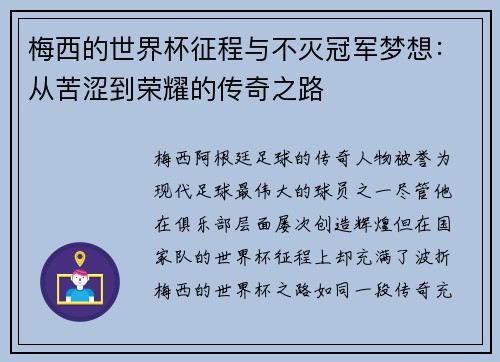 梅西的世界杯征程与不灭冠军梦想：从苦涩到荣耀的传奇之路

梅西阿根廷足球的传奇人物被誉为现代足球最伟大的球员之一尽管他在俱乐部层面屡次创造辉煌但在国家队的世界杯征程上却充满了波折梅西的世界杯之路如同一段传奇充